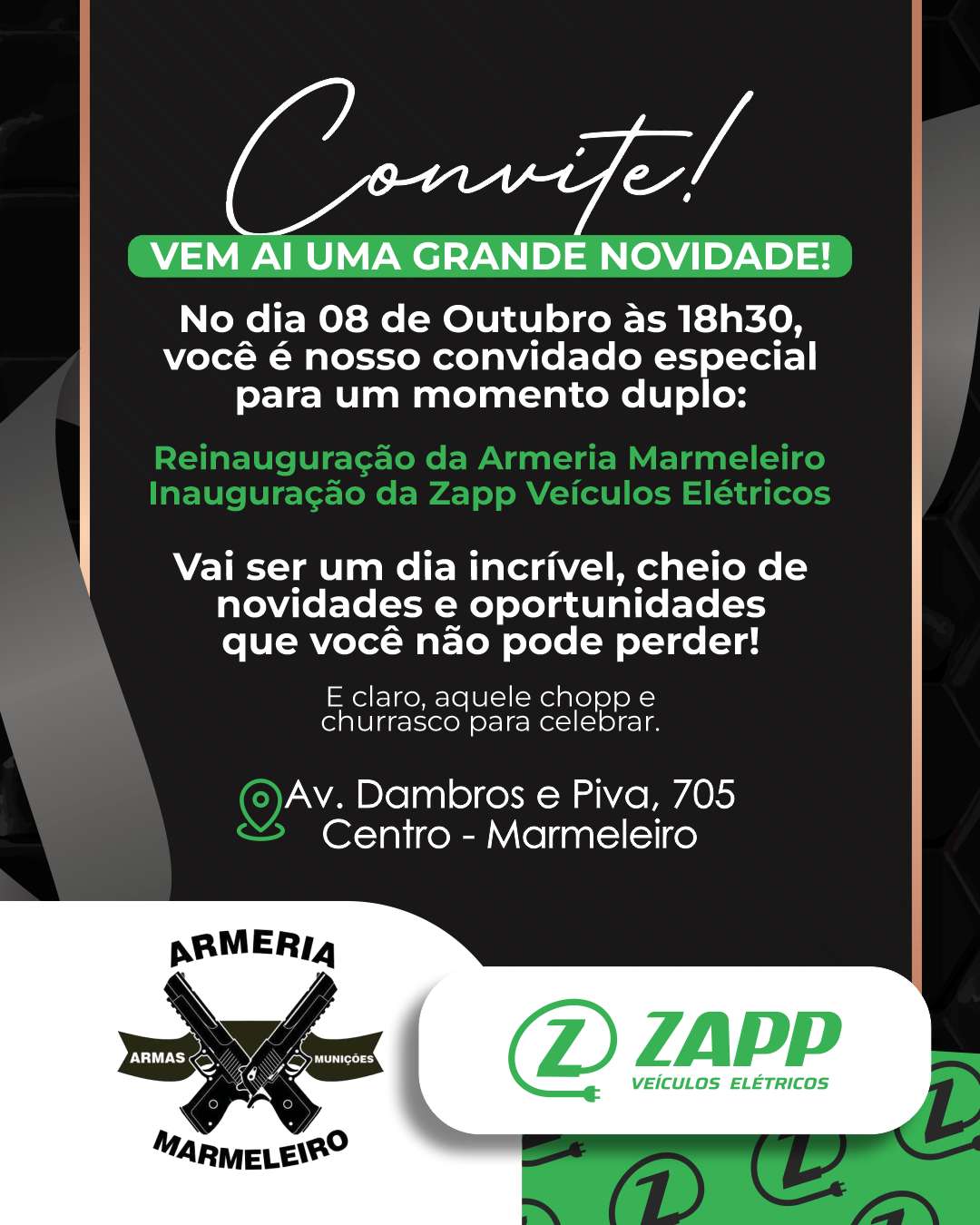 Convite!

VEM AI UMA GRANDE NOVIDADE!

No dia 08 de Outubro às 18h30, você é nosso convidado especial para um momento duplo:

Reinauguração da Armeria Marmeleiro
Inauguração da Zapp Veículos Elétricos

Vai ser um dia incrível, cheio de novidades e oportunidades que você não pode perder!

E claro, aquele chopp e churrasco para celebrar.

Av. Dambros e Piva, 705
Centro - Marmeleiro

ARMERIA
ARMAS
MUNIÇÕES
MARMELEIRO

Z ZAPP
VEÍCULOS ELÉTRICOS